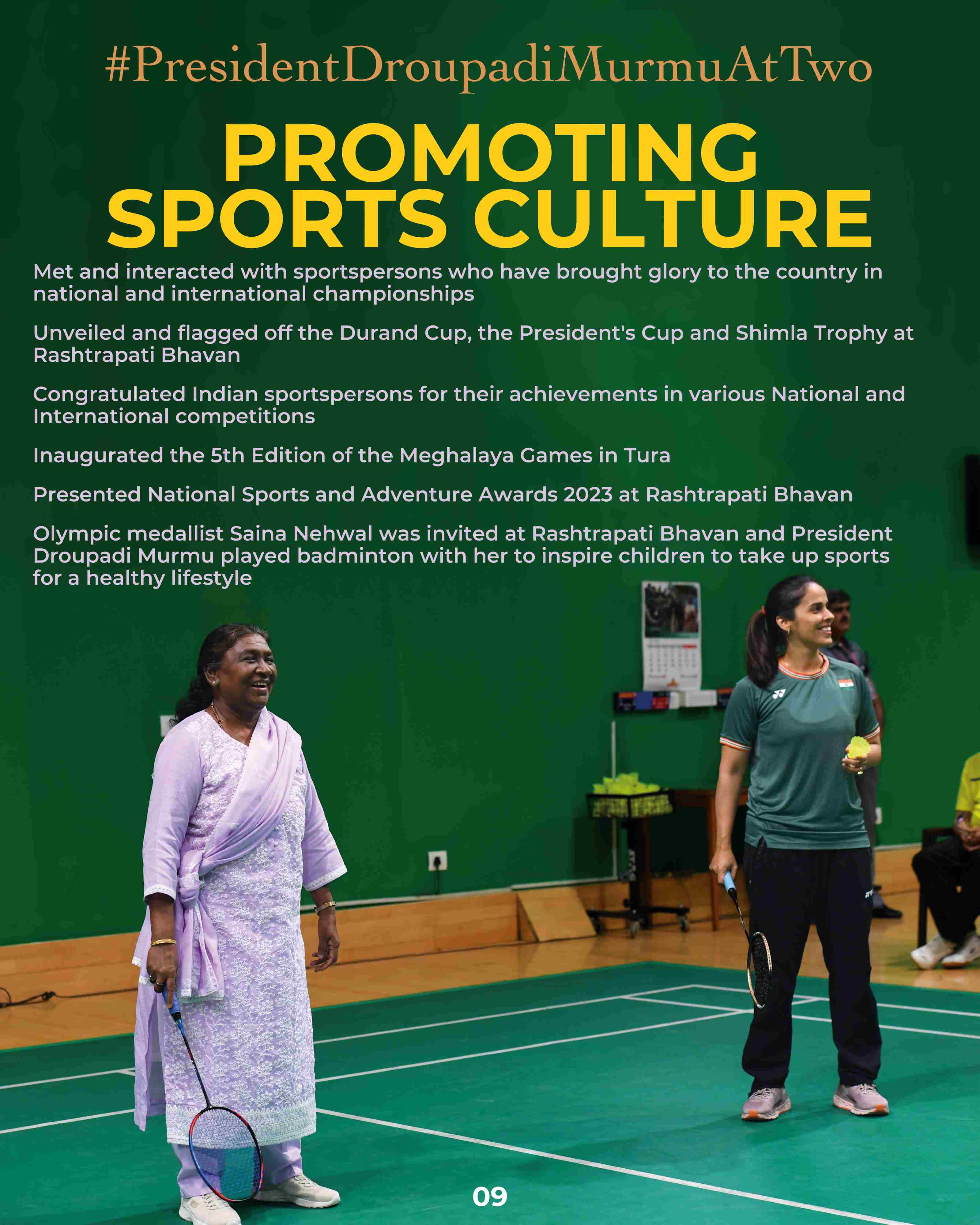 #PresidentDroupadiMurmuAtTwo

PROMOTING SPORTS CULTURE

Met and interacted with sportspersons who have brought glory to the country in national and international championships

Unveiled and flagged off the Durand Cup, the President's Cup and Shimla Trophy at Rashtrapati Bhavan

Congratulated Indian sportspersons for their achievements in various National and International competitions

Inaugurated the 5th Edition of the Meghalaya Games in Tura

Presented National Sports and Adventure Awards 2023 at Rashtrapati Bhavan

Olympic medallist Saina Nehwal was invited at Rashtrapati Bhavan and President Droupadi Murmu played badminton with her to inspire children to take up sports for a healthy lifestyle

09